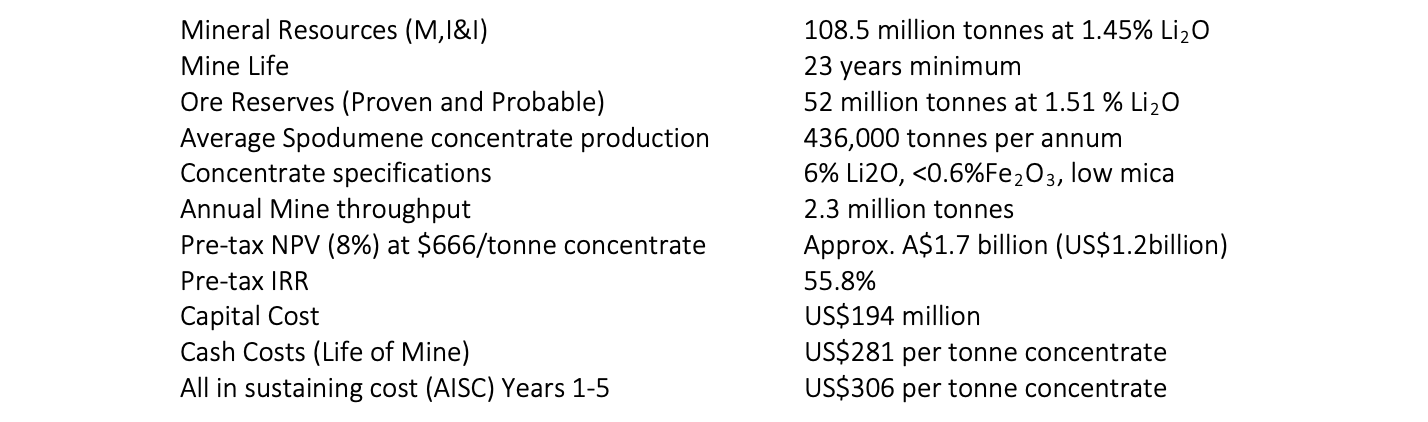 | | |
|---|---|
| Mineral Resources (M,I&I) | 108.5 million tonnes at 1.45% $Li_2O$ |
| Mine Life | 23 years minimum |
| Ore Reserves (Proven and Probable) | 52 million tonnes at 1.51 % $Li_2O$ |
| Average Spodumene concentrate production | 436,000 tonnes per annum |
| Concentrate specifications | 6% Li2O, <0.6%$Fe_2O_3$, low mica |
| Annual Mine throughput | 2.3 million tonnes |
| Pre-tax NPV (8%) at \$666/tonne concentrate | Approx. A\$1.7 billion (US\$1.2billion) |
| Pre-tax IRR | 55.8% |
| Capital Cost | US\$194 million |
| Cash Costs (Life of Mine) | US\$281 per tonne concentrate |
| All in sustaining cost (AISC) Years 1-5 | US\$306 per tonne concentrate |